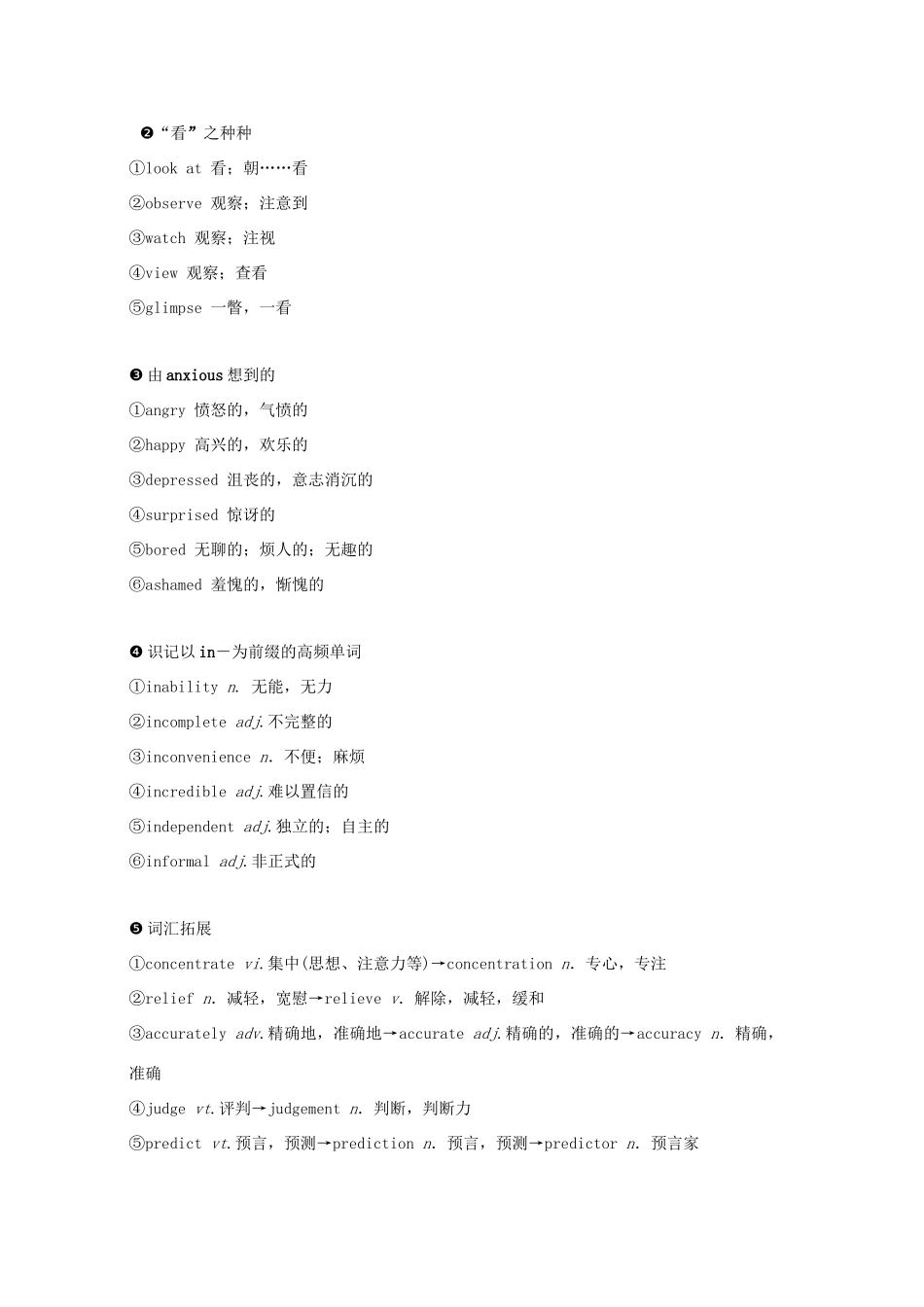 ❷“看”之种种
①look at 看；朝……看
②observe 观察；注意到
③watch 观察；注视
④view 观察；查看
⑤glimpse 一瞥，一看

❸由 anxious 想到的
①angry 愤怒的，气愤的
②happy 高兴的，欢乐的
③depressed 沮丧的，意志消沉的
④surprised 惊讶的
⑤bored 无聊的；烦人的；无趣的
⑥ashamed 羞愧的，惭愧的

❹识记以 in－为前缀的高频单词
①inability n. 无能，无力
②incomplete adj.不完整的
③inconvenience n. 不便；麻烦
④incredible adj.难以置信的
⑤independent adj.独立的；自主的
⑥informal adj.非正式的

❺词汇拓展
①concentrate vi.集中(思想、注意力等)→concentration n. 专心，专注
②relief n. 减轻，宽慰→relieve v. 解除，减轻，缓和
③accurately adv.精确地，准确地→accurate adj.精确的，准确的→accuracy n. 精确，准确
④judge vt.评判→judgement n. 判断，判断力
⑤predict vt.预言，预测→prediction n. 预言，预测→predictor n. 预言家